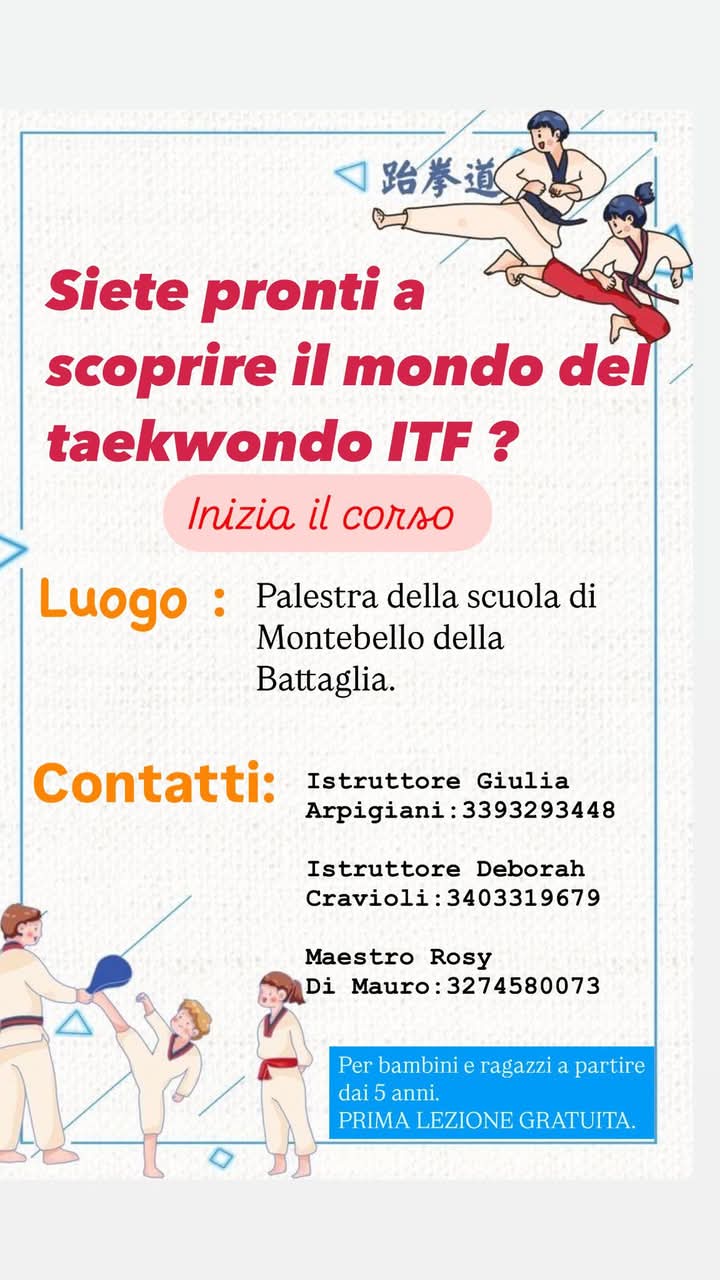 跆拳道

Siete pronti a scoprire il mondo del taekwondo ITF ?

Inizia il corso

Luogo : Palestra della scuola di Montebello della Battaglia.

Contatti:

Istruttore Giulia Arpigiani:3393293448

Istruttore Deborah Cravioli:3403319679

Maestro Rosy Di Mauro:3274580073

Per bambini e ragazzi a partire dai 5 anni.
PRIMA LEZIONE GRATUITA.